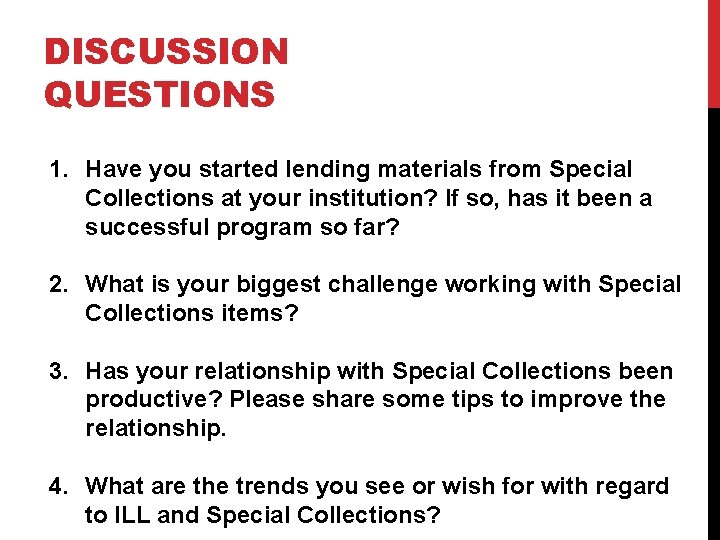 DISCUSSION QUESTIONS

1. Have you started lending materials from Special Collections at your institution? If so, has it been a successful program so far?

2. What is your biggest challenge working with Special Collections items?

3. Has your relationship with Special Collections been productive? Please share some tips to improve the relationship.

4. What are the trends you see or wish for with regard to ILL and Special Collections?